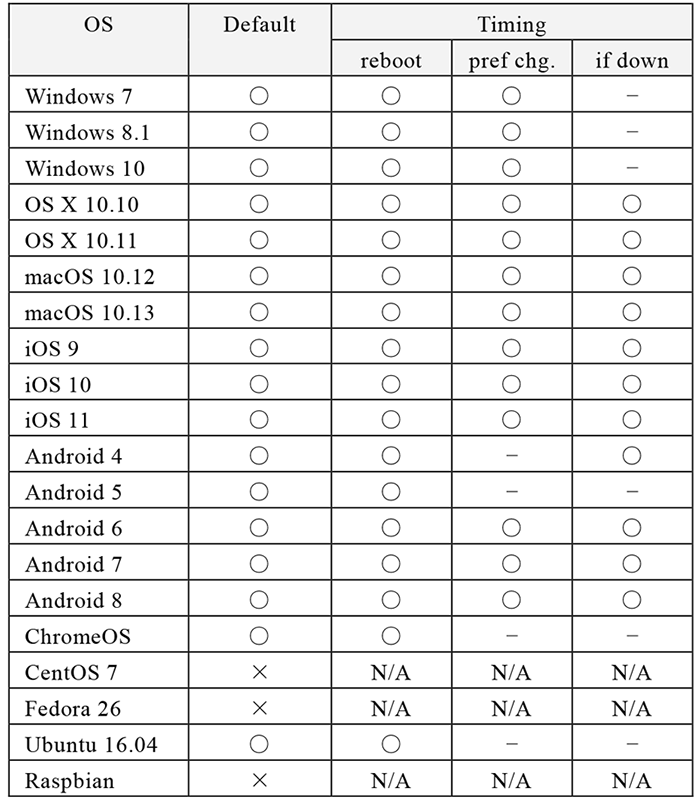 | OS | Default | Timing | | |
|---|---|---|---|---|
| | | reboot | pref chg. | if down |
| Windows 7 | ○ | ○ | ○ | − |
| Windows 8.1 | ○ | ○ | ○ | − |
| Windows 10 | ○ | ○ | ○ | − |
| OS X 10.10 | ○ | ○ | ○ | ○ |
| OS X 10.11 | ○ | ○ | ○ | ○ |
| macOS 10.12 | ○ | ○ | ○ | ○ |
| macOS 10.13 | ○ | ○ | ○ | ○ |
| iOS 9 | ○ | ○ | ○ | ○ |
| iOS 10 | ○ | ○ | ○ | ○ |
| iOS 11 | ○ | ○ | ○ | ○ |
| Android 4 | ○ | ○ | − | ○ |
| Android 5 | ○ | ○ | − | − |
| Android 6 | ○ | ○ | ○ | ○ |
| Android 7 | ○ | ○ | ○ | ○ |
| Android 8 | ○ | ○ | ○ | ○ |
| ChromeOS | ○ | ○ | − | − |
| CentOS 7 | × | N/A | N/A | N/A |
| Fedora 26 | × | N/A | N/A | N/A |
| Ubuntu 16.04 | ○ | ○ | − | − |
| Raspbian | × | N/A | N/A | N/A |